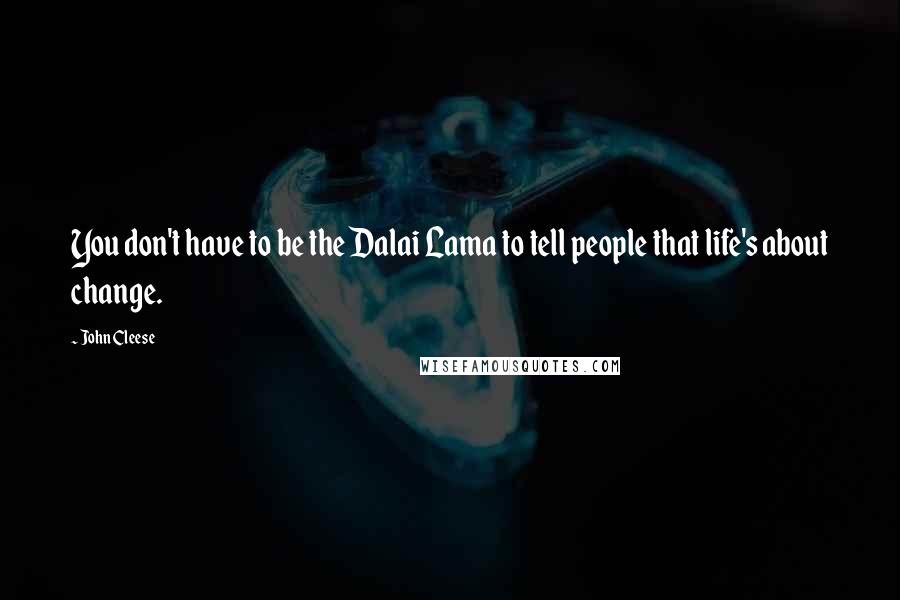 You don't have to be the Dalai Lama to tell people that life's about change.

~ John Cleese

WISEFAMOUSQUOTES.COM